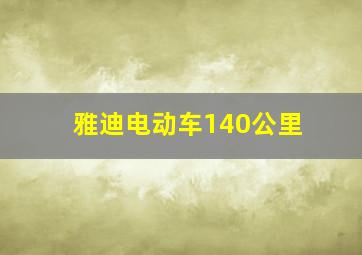 雅迪电动车140公里